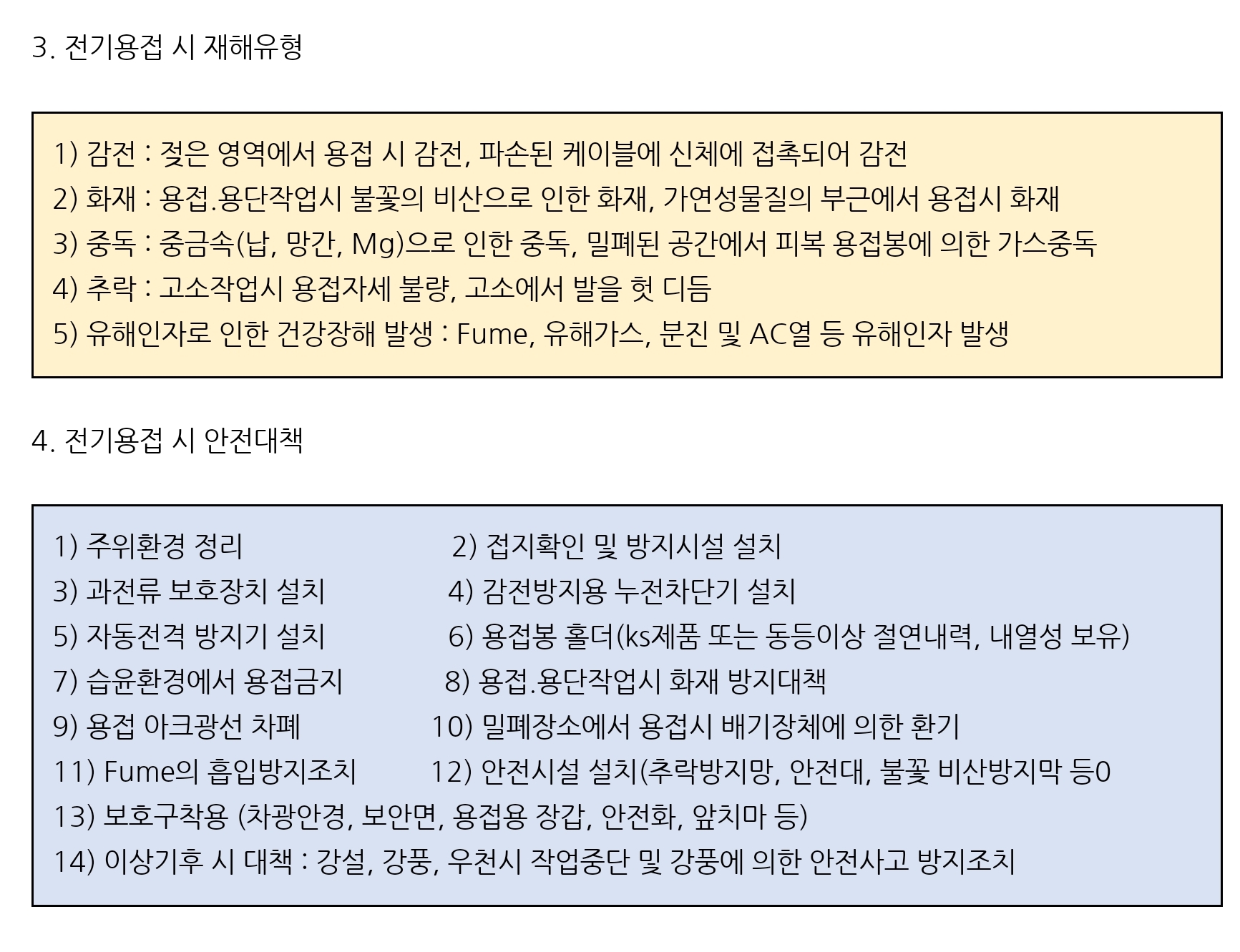 3. 전기용접 시 재해유형

1) 감전 : 젖은 영역에서 용접 시 감전, 파손된 케이블에 신체에 접촉되어 감전
2) 화재 : 용접.용단작업시 불꽃의 비산으로 인한 화재, 가연성물질의 부근에서 용접시 화재
3) 중독 : 중금속(납, 망간, Mg)으로 인한 중독, 밀폐된 공간에서 피복 용접봉에 의한 가스중독
4) 추락 : 고소작업시 용접자세 불량, 고소에서 발을 헛 디듬
5) 유해인자로 인한 건강장해 발생 : Fume, 유해가스, 분진 및 AC열 등 유해인자 발생

4. 전기용접 시 안전대책

1) 주위환경 정리
2) 접지확인 및 방지시설 설치
3) 과전류 보호장치 설치
4) 감전방지용 누전차단기 설치
5) 자동전격 방지기 설치
6) 용접봉 홀더(ks제품 또는 동등이상 절연내력, 내열성 보유)
7) 습윤환경에서 용접금지
8) 용접.용단작업시 화재 방지대책
9) 용접 아크광선 차폐
10) 밀폐장소에서 용접시 배기장체에 의한 환기
11) Fume의 흡입방지조치
12) 안전시설 설치(추락방지망, 안전대, 불꽃 비산방지막 등0
13) 보호구착용 (차광안경, 보안면, 용접용 장갑, 안전화, 앞치마 등)
14) 이상기후 시 대책 : 강설, 강풍, 우천시 작업중단 및 강풍에 의한 안전사고 방지조치